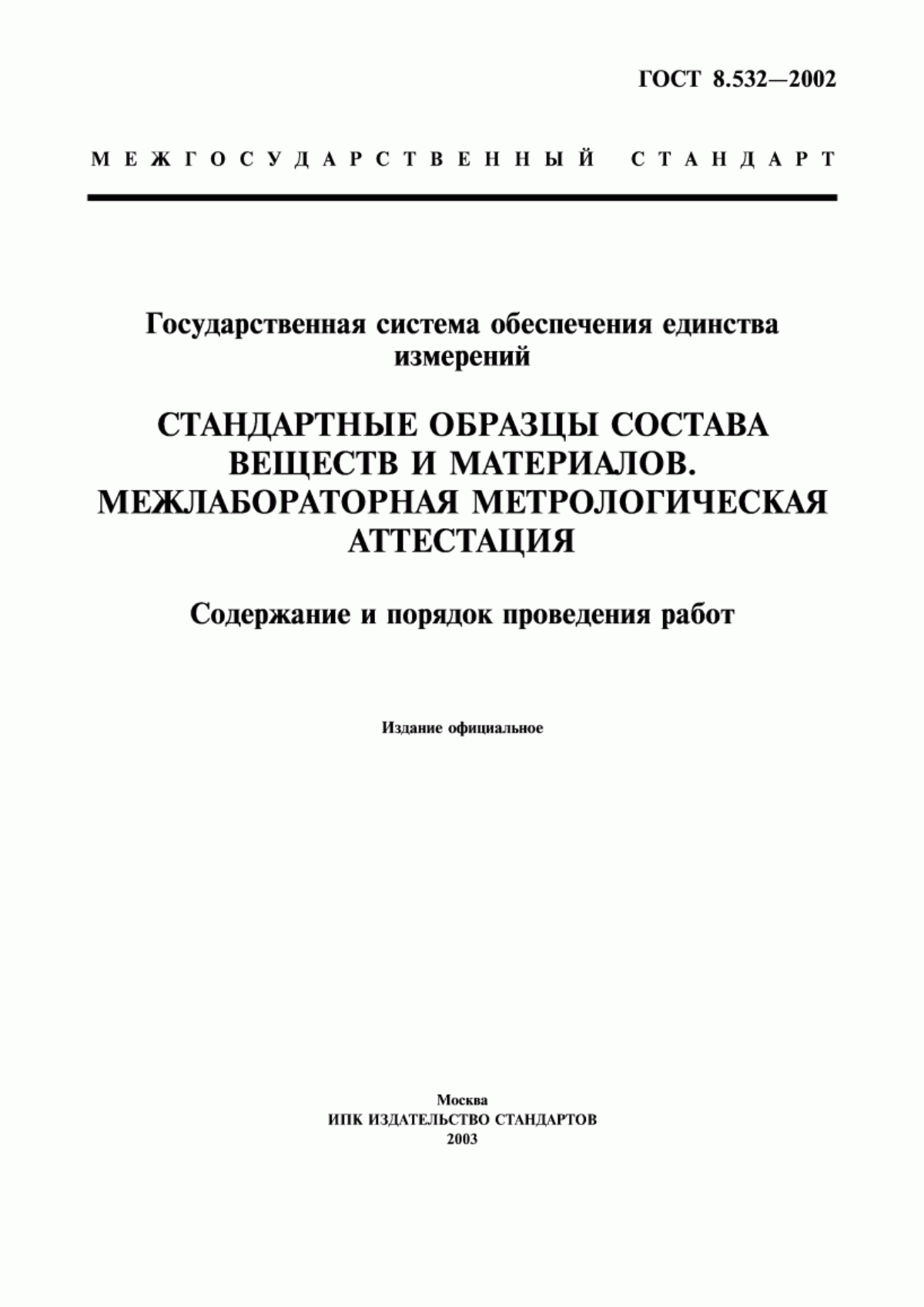 ГОСТ 8.532—2002

МЕЖГОСУДАРСТВЕННЫЙ СТАНДАРТ

Государственная система обеспечения единства измерений

СТАНДАРТНЫЕ ОБРАЗЦЫ СОСТАВА ВЕЩЕСТВ И МАТЕРИАЛОВ. МЕЖЛАБОРАТОРНАЯ МЕТРОЛОГИЧЕСКАЯ АТТЕСТАЦИЯ

Содержание и порядок проведения работ

Издание официальное

Москва
ИПК ИЗДАТЕЛЬСТВО СТАНДАРТОВ
2003